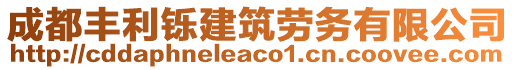 成都丰利铄建筑劳务有限公司
http://cddaphneleaco1.cn.coovee.com